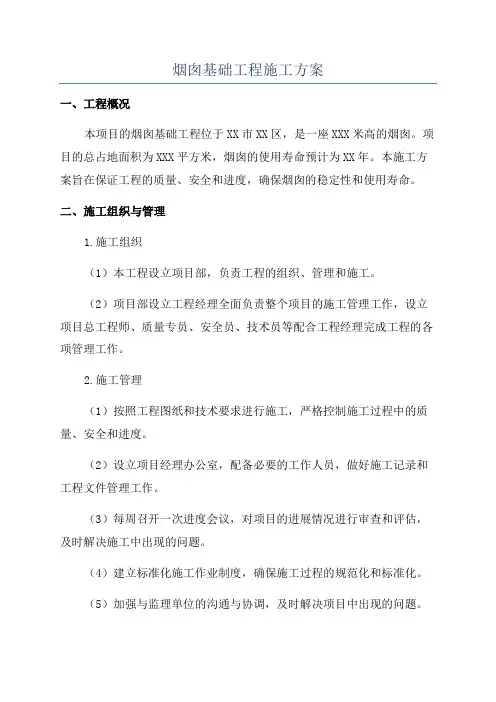 烟囱基础工程施工方案

一、工程概况

本项目的烟囱基础工程位于XX市XX区，是一座XXX米高的烟囱。项目的总占地面积为XXX平方米，烟囱的使用寿命预计为XX年。本施工方案旨在保证工程的质量、安全和进度，确保烟囱的稳定性和使用寿命。

二、施工组织与管理

1.施工组织

（1）本工程设立项目部，负责工程的组织、管理和施工。

（2）项目部设立工程经理全面负责整个项目的施工管理工作，设立项目总工程师、质量专员、安全员、技术员等配合工程经理完成工程的各项管理工作。

2.施工管理

（1）按照工程图纸和技术要求进行施工，严格控制施工过程中的质量、安全和进度。

（2）设立项目经理办公室，配备必要的工作人员，做好施工记录和工程文件管理工作。

（3）每周召开一次进度会议，对项目的进展情况进行审查和评估，及时解决施工中出现的问题。

（4）建立标准化施工作业制度，确保施工过程的规范化和标准化。

（5）加强与监理单位的沟通与协调，及时解决项目中出现的问题。